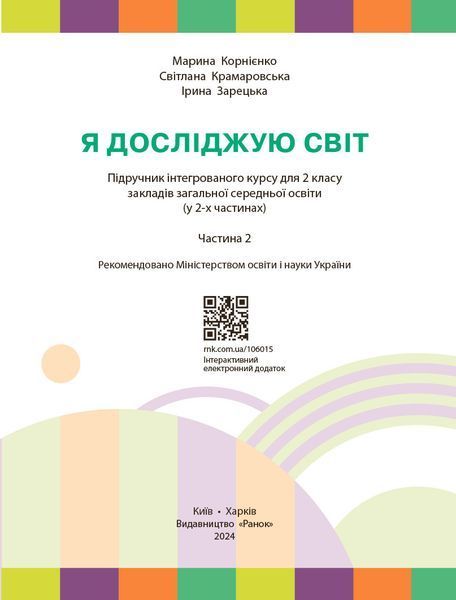 Марина Корнієнко
Світлана Крамаровська
Ірина Зарецька

Я ДОСЛІДЖУЮ СВІТ

Підручник інтегрованого курсу для 2 класу закладів загальної середньої освіти (у 2-х частинах)

Частина 2

Рекомендовано Міністерством освіти і науки України

rnk.com.ua/106015
Інтерактивний електронний додаток

Київ • Харків
Видавництво «Ранок»
2024